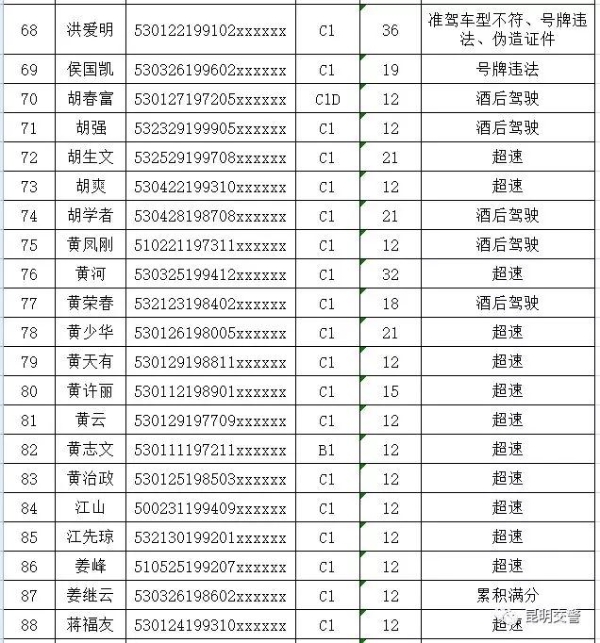 | 68 | 洪爱明 | 530122199102xxxxxx | C1 | 36 | 准驾车型不符、号牌违法、伪造证件 |
|---|---|---|---|---|---|
| 69 | 侯国凯 | 530326199602xxxxxx | C1 | 19 | 号牌违法 |
| 70 | 胡春富 | 530127197205xxxxxx | C1D | 12 | 酒后驾驶 |
| 71 | 胡强 | 532329199905xxxxxx | C1 | 12 | 酒后驾驶 |
| 72 | 胡生文 | 532529199708xxxxxx | C1 | 21 | 超速 |
| 73 | 胡爽 | 530422199310xxxxxx | C1 | 12 | 超速 |
| 74 | 胡学者 | 530428198708xxxxxx | C1 | 21 | 酒后驾驶 |
| 75 | 黄凤刚 | 510221197311xxxxxx | C1 | 12 | 酒后驾驶 |
| 76 | 黄河 | 530325199412xxxxxx | C1 | 32 | 超速 |
| 77 | 黄荣春 | 532123198402xxxxxx | C1 | 18 | 酒后驾驶 |
| 78 | 黄少华 | 530126198005xxxxxx | C1 | 21 | 超速 |
| 79 | 黄天有 | 530129198811xxxxxx | C1 | 12 | 超速 |
| 80 | 黄许丽 | 530112198901xxxxxx | C1 | 15 | 超速 |
| 81 | 黄云 | 530129197709xxxxxx | C1 | 12 | 超速 |
| 82 | 黄志文 | 530111197211xxxxxx | B1 | 12 | 超速 |
| 83 | 黄治政 | 530125198503xxxxxx | C1 | 12 | 超速 |
| 84 | 江山 | 500231199409xxxxxx | C1 | 12 | 超速 |
| 85 | 江先琼 | 532130199201xxxxxx | C1 | 12 | 超速 |
| 86 | 姜峰 | 510525199207xxxxxx | C1 | 12 | 超速 |
| 87 | 姜继云 | 530326198602xxxxxx | C1 | 12 | 累积满分 |
| 88 | 蒋福友 | 530124199310xxxxxx | C1 | 12 | 超速 |

昆明交警